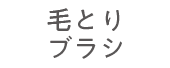 毛とり
ブラシ